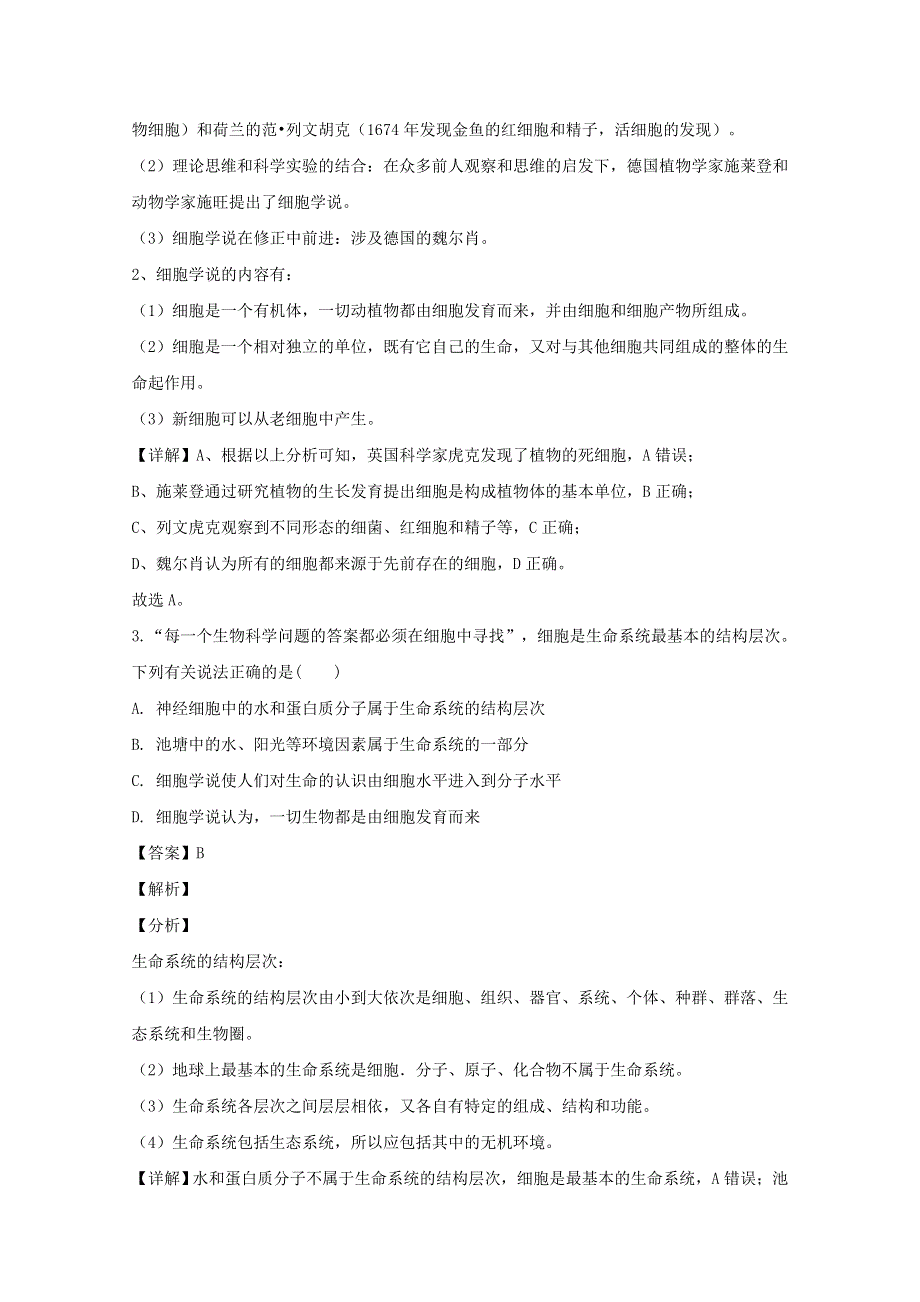 物细胞）和荷兰的范•列文胡克（1674 年发现金鱼的红细胞和精子，活细胞的发现）。

（2）理论思维和科学实验的结合：在众多前人观察和思维的启发下，德国植物学家施莱登和动物学家施旺提出了细胞学说。

（3）细胞学说在修正中前进：涉及德国的魏尔肖。

2、细胞学说的内容有：

（1）细胞是一个有机体，一切动植物都由细胞发育而来，并由细胞和细胞产物所组成。

（2）细胞是一个相对独立的单位，既有它自己的生命，又对与其他细胞共同组成的整体的生命起作用。

（3）新细胞可以从老细胞中产生。

【详解】A、根据以上分析可知，英国科学家虎克发现了植物的死细胞，A 错误；

B、施莱登通过研究植物的生长发育提出细胞是构成植物体的基本单位，B 正确；

C、列文虎克观察到不同形态的细菌、红细胞和精子等，C 正确；

D、魏尔肖认为所有的细胞都来源于先前存在的细胞，D 正确。

故选 A。

3.“每一个生物科学问题的答案都必须在细胞中寻找”，细胞是生命系统最基本的结构层次。下列有关说法正确的是(　　)

A. 神经细胞中的水和蛋白质分子属于生命系统的结构层次

B. 池塘中的水、阳光等环境因素属于生命系统的一部分

C. 细胞学说使人们对生命的认识由细胞水平进入到分子水平

D. 细胞学说认为，一切生物都是由细胞发育而来

【答案】B

【解析】

【分析】

生命系统的结构层次：

（1）生命系统的结构层次由小到大依次是细胞、组织、器官、系统、个体、种群、群落、生态系统和生物圈。

（2）地球上最基本的生命系统是细胞．分子、原子、化合物不属于生命系统。

（3）生命系统各层次之间层层相依，又各自有特定的组成、结构和功能。

（4）生命系统包括生态系统，所以应包括其中的无机环境。

【详解】水和蛋白质分子不属于生命系统的结构层次，细胞是最基本的生命系统，A 错误；池